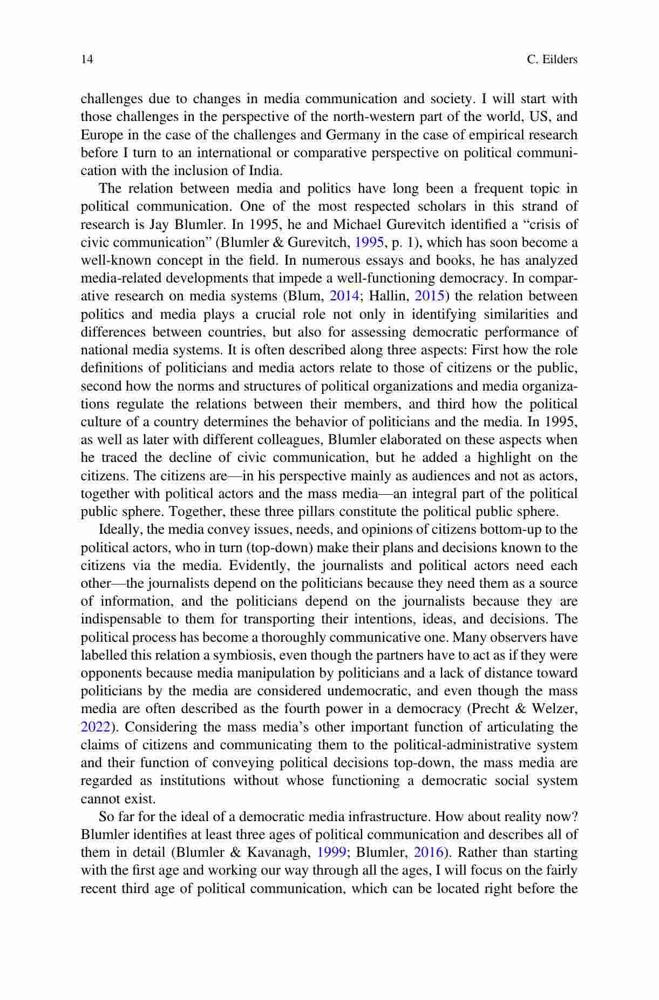 14 C. Eilders

challenges due to changes in media communication and society. I will start with those challenges in the perspective of the north-western part of the world, US, and Europe in the case of the challenges and Germany in the case of empirical research before I turn to an international or comparative perspective on political communication with the inclusion of India.

The relation between media and politics have long been a frequent topic in political communication. One of the most respected scholars in this strand of research is Jay Blumler. In 1995, he and Michael Gurevitch identified a "crisis of civic communication" (Blumler & Gurevitch, 1995, p. 1), which has soon become a well-known concept in the field. In numerous essays and books, he has analyzed media-related developments that impede a well-functioning democracy. In comparative research on media systems (Blum, 2014; Hallin, 2015) the relation between politics and media plays a crucial role not only in identifying similarities and differences between countries, but also for assessing democratic performance of national media systems. It is often described along three aspects: First how the role definitions of politicians and media actors relate to those of citizens or the public, second how the norms and structures of political organizations and media organizations regulate the relations between their members, and third how the political culture of a country determines the behavior of politicians and the media. In 1995, as well as later with different colleagues, Blumler elaborated on these aspects when he traced the decline of civic communication, but he added a highlight on the citizens. The citizens are—in his perspective mainly as audiences and not as actors, together with political actors and the mass media—an integral part of the political public sphere. Together, these three pillars constitute the political public sphere.

Ideally, the media convey issues, needs, and opinions of citizens bottom-up to the political actors, who in turn (top-down) make their plans and decisions known to the citizens via the media. Evidently, the journalists and political actors need each other—the journalists depend on the politicians because they need them as a source of information, and the politicians depend on the journalists because they are indispensable to them for transporting their intentions, ideas, and decisions. The political process has become a thoroughly communicative one. Many observers have labelled this relation a symbiosis, even though the partners have to act as if they were opponents because media manipulation by politicians and a lack of distance toward politicians by the media are considered undemocratic, and even though the mass media are often described as the fourth power in a democracy (Precht & Welzer, 2022). Considering the mass media's other important function of articulating the claims of citizens and communicating them to the political-administrative system and their function of conveying political decisions top-down, the mass media are regarded as institutions without whose functioning a democratic social system cannot exist.

So far for the ideal of a democratic media infrastructure. How about reality now? Blumler identifies at least three ages of political communication and describes all of them in detail (Blumler & Kavanagh, 1999; Blumler, 2016). Rather than starting with the first age and working our way through all the ages, I will focus on the fairly recent third age of political communication, which can be located right before the